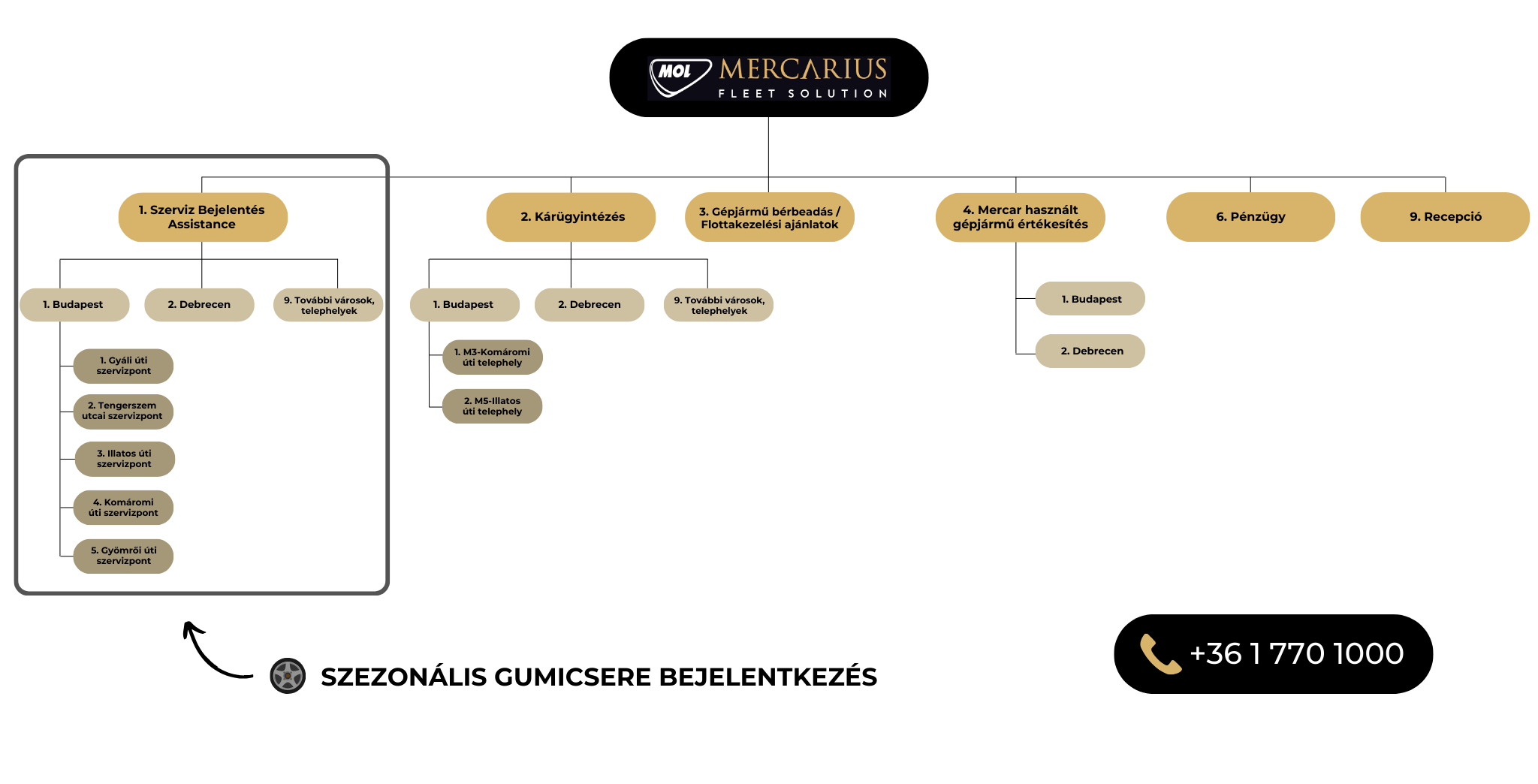 MOL MERCARIUS FLEET SOLUTION

1. Szerviz Bejelentés Assistance

1. Budapest

1. Gyáli úti szervizpont

2. Tengerszem utcai szervizpont

3. Illatos úti szervizpont

4. Komáromi úti szervizpont

5. Gyömrői úti szervizpont

2. Debrecen

9. További városok, telephelyek

2. Kárügyintézés

1. Budapest

1. M3-Komáromi úti telephely

2. M5-Illatos úti telephely

2. Debrecen

9. További városok, telephelyek

3. Gépjármű bérbeadás / Flottakezelési ajánlatok

4. Mercar használt gépjármű értékesítés

1. Budapest

2. Debrecen

6. Pénzügy

9. Recepció

SZEZONÁLIS GUMICSERE BEJELENTKEZÉS

+36 1 770 1000